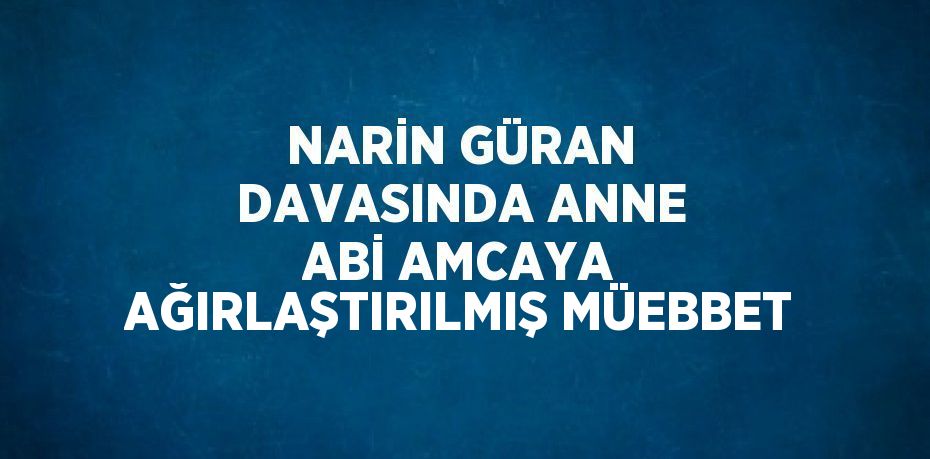 NARİN GÜRAN DAVASINDA ANNE ABİ AMCAYA AĞIRLAŞTIRILMIŞ MÜEBBET